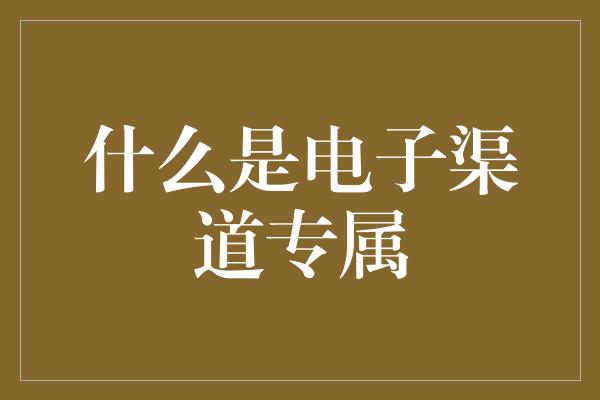 什么是电子渠道专属